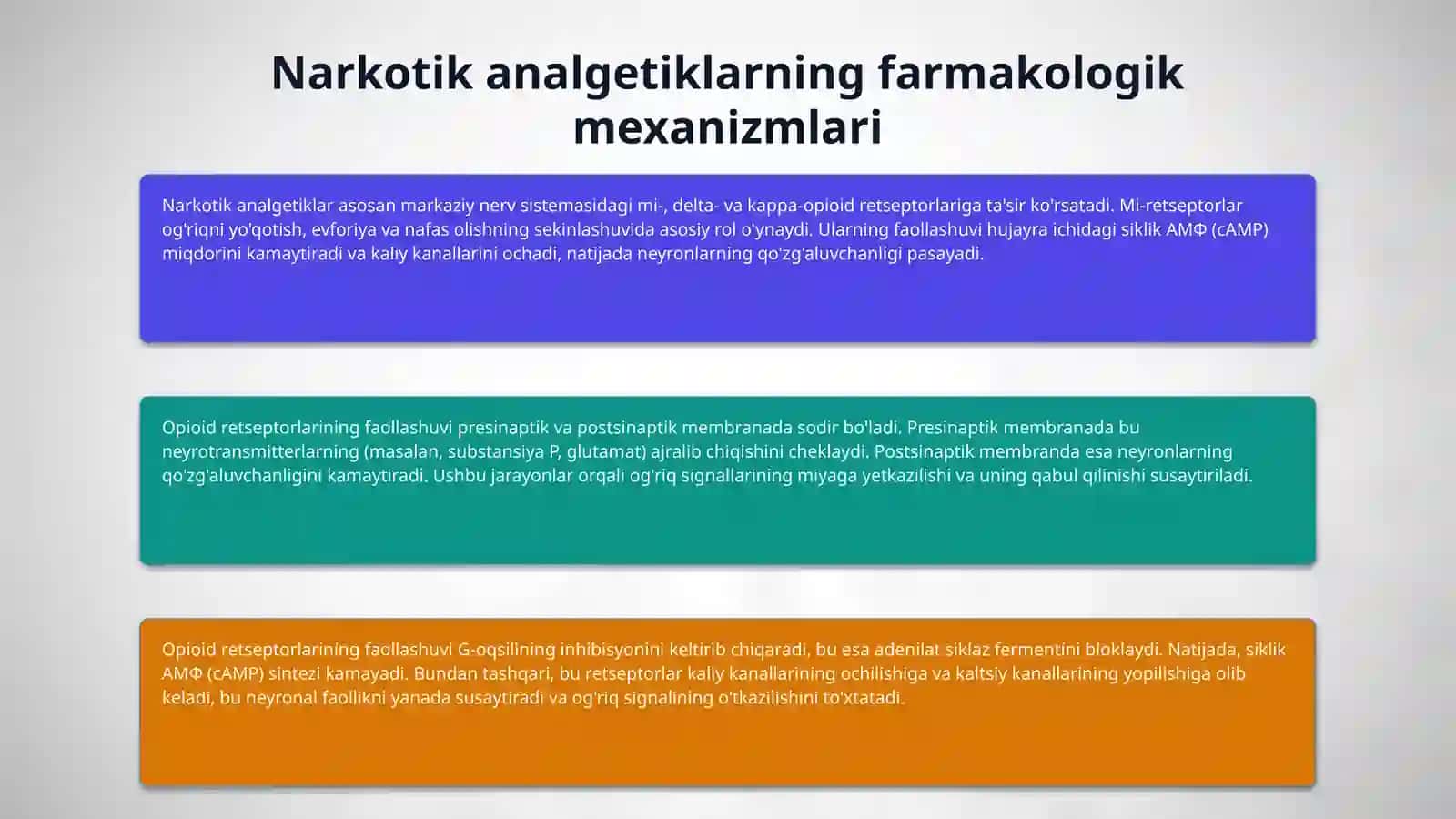 Narkotik analgetiklarning farmakologik mexanizmlari

Narkotik analgetiklar asosan markaziy nerv sistemasidagi mi-, delta- va kappa-opioid retseptorlariga ta'sir ko'rsatadi. Mi-retseptorlar og'riqni yo'qotish, evforiya va nafas olishning sekinlashuvida asosiy rol o'ynaydi. Ularning faollashuvi hujayra ichidagi siklik АМФ (cAMP) miqdorini kamaytiradi va kaliy kanallarini ochadi, natijada neyronlarning qo'zg'aluvchanligi pasayadi.

Opioid retseptorlarining faollashuvi presinaptik va postsinaptik membranada sodir bo'ladi. Presinaptik membranada bu neyrotransmitterlarning (masalan, substansiya P, glutamat) ajralib chiqishini cheklaydi. Postsinaptik membranda esa neyronlarning qo'zg'aluvchanligini kamaytiradi. Ushbu jarayonlar orqali og'riq signallarining miyaga yetkazilishi va uning qabul qilinishi susaytiriladi.

Opioid retseptorlarining faollashuvi G-oqsilining inhibisyonini keltirib chiqaradi, bu esa adenilat siklaz fermentini bloklaydi. Natijada, siklik АМФ (cAMP) sintezi kamayadi. Bundan tashqari, bu retseptorlar kaliy kanallarining ochilishiga va kaltsiy kanallarining yopilishiga olib keladi, bu neyronal faollikni yanada susaytiradi va og'riq signalining o'tkazilishini to'xtatadi.